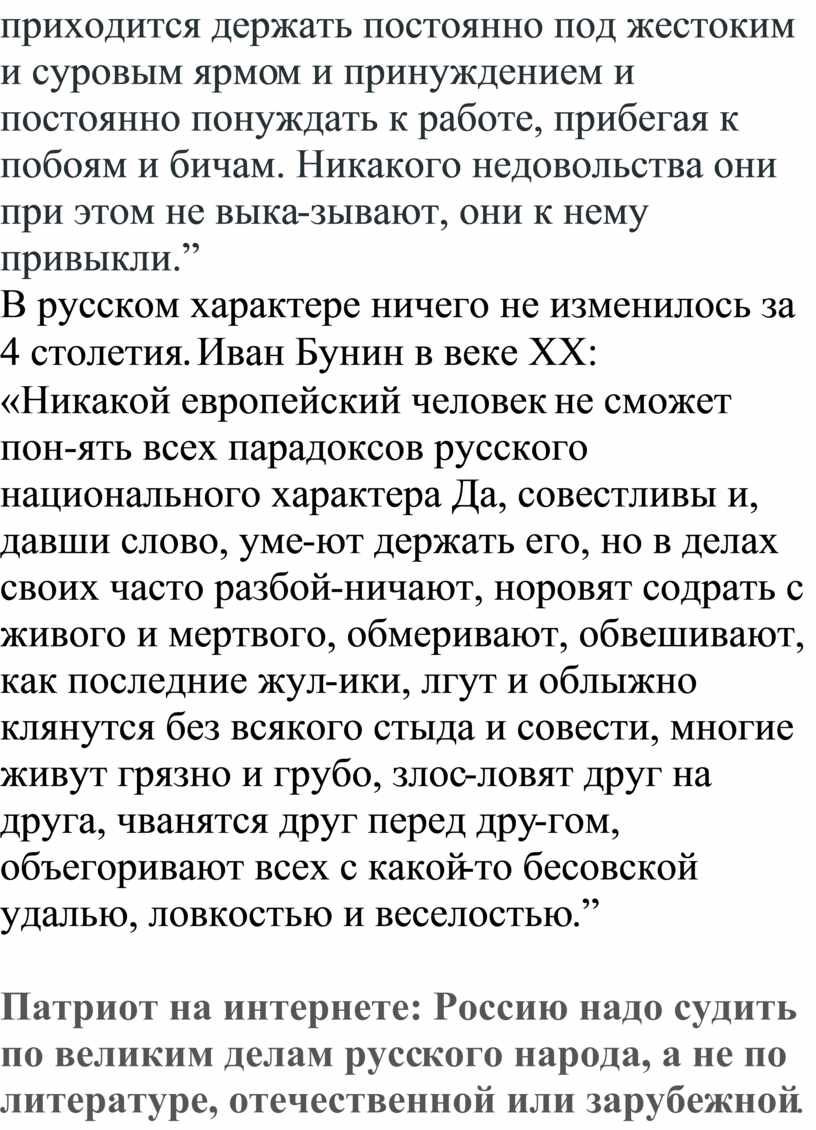 приходится держать постоянно под жестоким и суровым ярмом и принуждением и постоянно понуждать к работе, прибегая к побоям и бичам. Никакого недовольства они при этом не выка-зывают, они к нему привыкли.”
В русском характере ничего не изменилось за 4 столетия. Иван Бунин в веке XX:
«Никакой европейский человек не сможет пон-ять всех парадоксов русского национального характера Да, совестливы и, давши слово, уме-ют держать его, но в делах своих часто разбой-ничают, норовят содрать с живого и мертвого, обмеривают, обвешивают, как последние жул-ики, лгут и облыжно клянутся без всякого стыда и совести, многие живут грязно и грубо, злос-ловят друг на друга, чванятся друг перед дру-гом, объегоривают всех с какой-то бесовской удалью, ловкостью и веселостью.”

Патриот на интернете: Россию надо судить по великим делам русского народа, а не по литературе, отечественной или зарубежной.